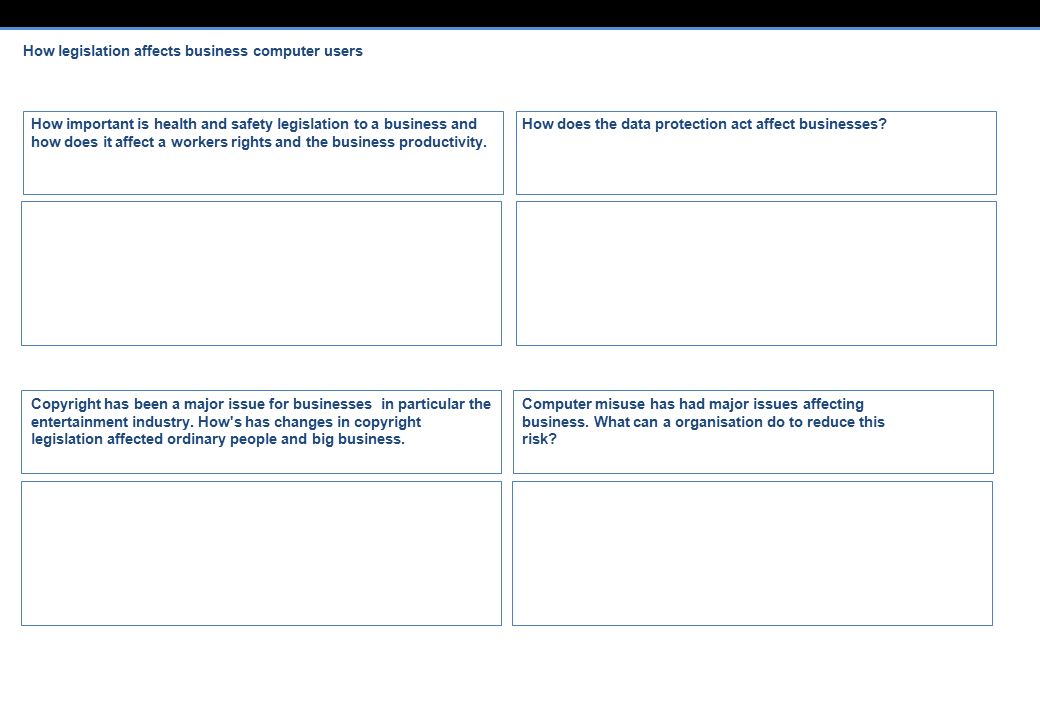 How legislation affects business computer users

How important is health and safety legislation to a business and how does it affect a workers rights and the business productivity.

How does the data protection act affect businesses?

Copyright has been a major issue for businesses in particular the entertainment industry. How's has changes in copyright legislation affected ordinary people and big business.

Computer misuse has had major issues affecting business. What can a organisation do to reduce this risk?